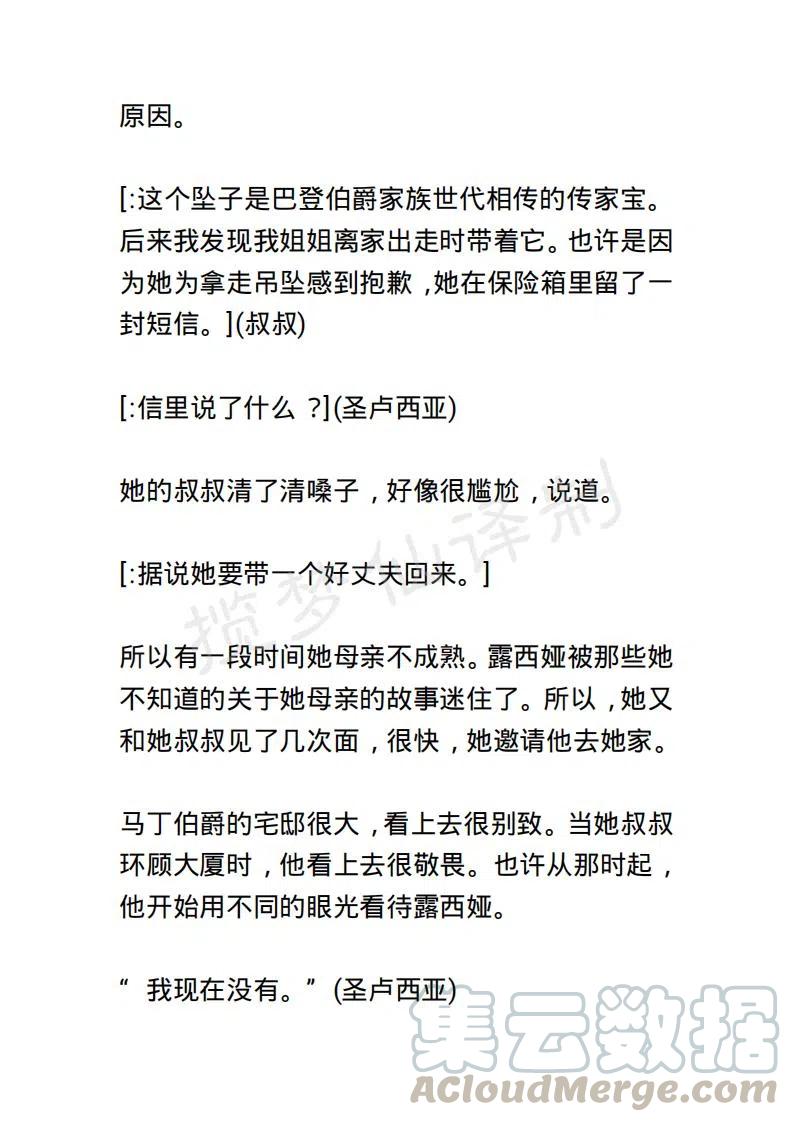 原因。

[:这个坠子是巴登伯爵家族世代相传的传家宝。后来我发现我姐姐离家出走时带着它。也许是因为她为拿走吊坠感到抱歉，她在保险箱里留了一封短信。](叔叔)

[:信里说了什么 ?](圣卢西亚)

她的叔叔清了清嗓子，好像很尴尬，说道。

[:据说她要带一个好丈夫回来。]

所以有一段时间她母亲不成熟。露西娅被那些她不知道的关于她母亲的故事迷住了。所以，她又和她叔叔见了几次面，很快，她邀请他去她家。

马丁伯爵的宅邸很大，看上去很别致。当她叔叔环顾大厦时，他看上去很敬畏。也许从那时起，他开始用不同的眼光看待露西娅。

“ 我现在没有。”(圣卢西亚)

揽梦仙译制

集云数据
ACloudMerge.com